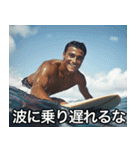 波に乗り遅れるな